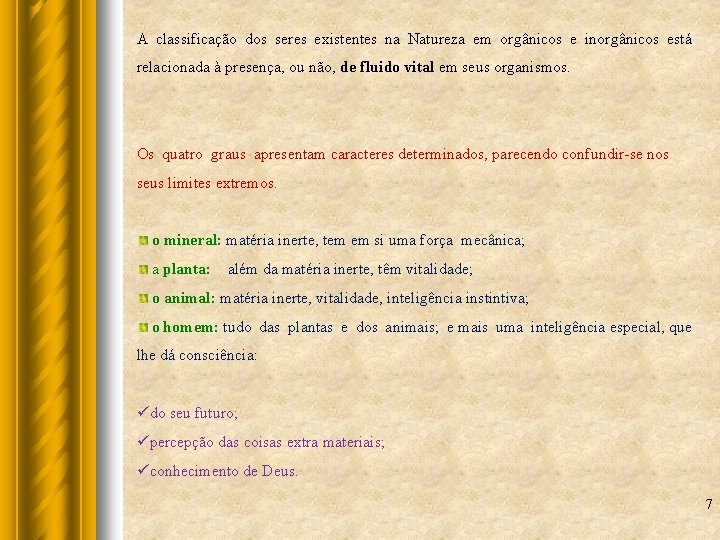 A classificação dos seres existentes na Natureza em orgânicos e inorgânicos está relacionada à presença, ou não, de fluido vital em seus organismos.

Os quatro graus apresentam caracteres determinados, parecendo confundir-se nos seus limites extremos.

o mineral: matéria inerte, tem em si uma força mecânica;

a planta: além da matéria inerte, têm vitalidade;

o animal: matéria inerte, vitalidade, inteligência instintiva;

o homem: tudo das plantas e dos animais; e mais uma inteligência especial, que lhe dá consciência:

✓do seu futuro;

✓percepção das coisas extra materiais;

✓conhecimento de Deus.

7